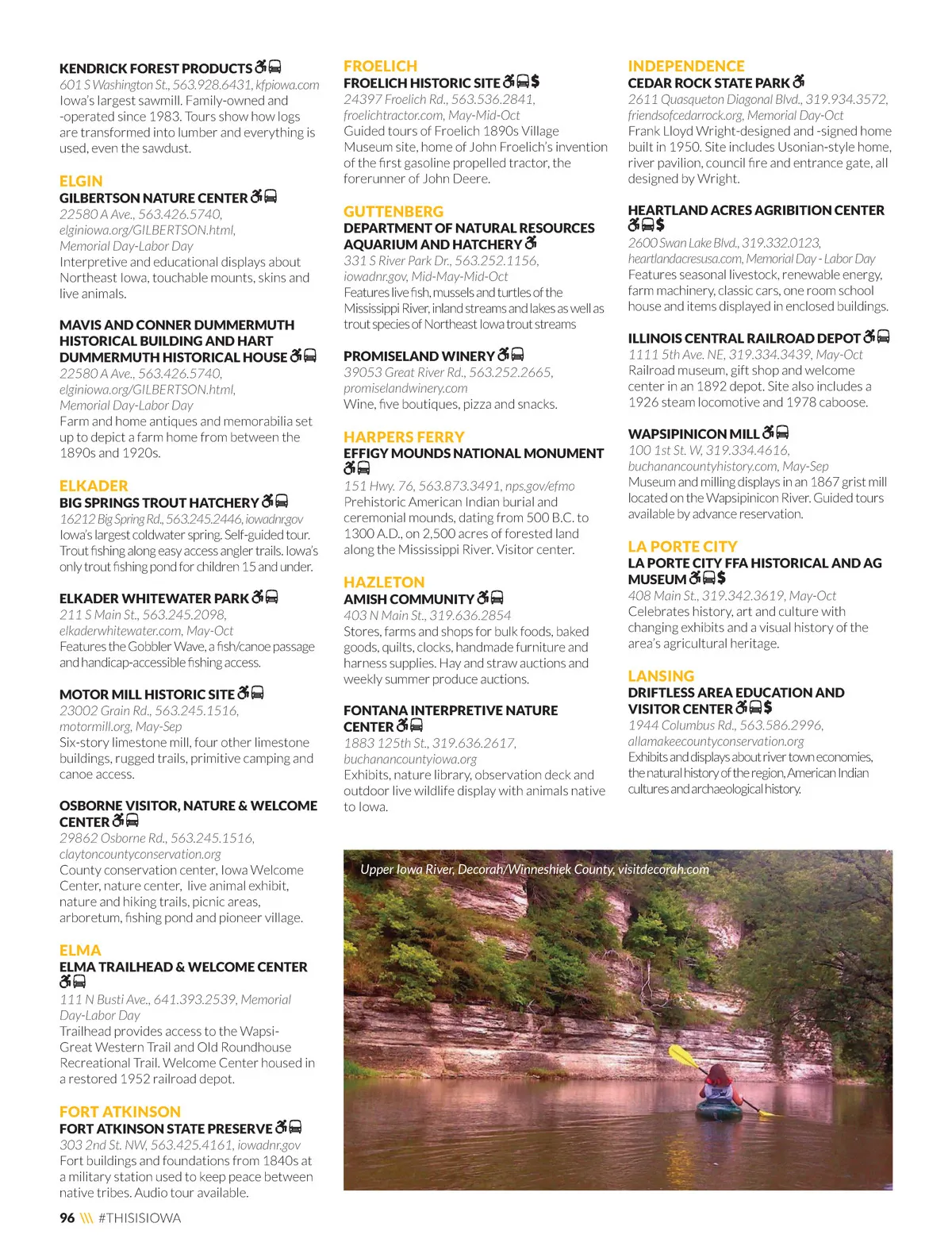 KENDRICK FOREST PRODUCTS
601 S Washington St., 563.928.6431, kfpiowa.com
Iowa's largest sawmill. Family-owned and -operated since 1983. Tours show how logs are transformed into lumber and everything is used, even the sawdust.

ELGIN
GILBERTSON NATURE CENTER
22580 A Ave., 563.426.5740, elginiowa.org/GILBERTSON.html, Memorial Day-Labor Day
Interpretive and educational displays about Northeast Iowa, touchable mounts, skins and live animals.

MAVIS AND CONNER DUMMERMUTH HISTORICAL BUILDING AND HART DUMMERMUTH HISTORICAL HOUSE
22580 A Ave., 563.426.5740, elginiowa.org/GILBERTSON.html, Memorial Day-Labor Day
Farm and home antiques and memorabilia set up to depict a farm home from between the 1890s and 1920s.

ELKADER
BIG SPRINGS TROUT HATCHERY
16212 Big Spring Rd., 563.245.2446, iowadnr.gov
Iowa's largest coldwater spring. Self-guided tour. Trout fishing along easy access angler trails. Iowa's only trout fishing pond for children 15 and under.

ELKADER WHITEWATER PARK
211 S Main St., 563.245.2098, elkaderwhitewater.com, May-Oct
Features the Gobbler Wave, a fish/canoe passage and handicap-accessible fishing access.

MOTOR MILL HISTORIC SITE
23002 Grain Rd., 563.245.1516, motormill.org, May-Sep
Six-story limestone mill, four other limestone buildings, rugged trails, primitive camping and canoe access.

OSBORNE VISITOR, NATURE & WELCOME CENTER
29862 Osborne Rd., 563.245.1516, claytoncountyconservation.org
County conservation center, Iowa Welcome Center, nature center, live animal exhibit, nature and hiking trails, picnic areas, arboretum, fishing pond and pioneer village.

ELMA
ELMA TRAILHEAD & WELCOME CENTER
111 N Busti Ave., 641.393.2539, Memorial Day-Labor Day
Trailhead provides access to the Wapsi-Great Western Trail and Old Roundhouse Recreational Trail. Welcome Center housed in a restored 1952 railroad depot.

FORT ATKINSON
FORT ATKINSON STATE PRESERVE
303 2nd St. NW, 563.425.4161, iowadnr.gov
Fort buildings and foundations from 1840s at a military station used to keep peace between native tribes. Audio tour available.

FROELICH
FROELICH HISTORIC SITE $
24397 Froelich Rd., 563.536.2841, froelichtractor.com, May-Mid-Oct
Guided tours of Froelich 1890s Village Museum site, home of John Froelich's invention of the first gasoline propelled tractor, the forerunner of John Deere.

GUTTENBERG
DEPARTMENT OF NATURAL RESOURCES AQUARIUM AND HATCHERY
331 S River Park Dr., 563.252.1156, iowadnr.gov, Mid-May-Mid-Oct
Features live fish, mussels and turtles of the Mississippi River, inland streams and lakes as well as trout species of Northeast Iowa trout streams

PROMISELAND WINERY
39053 Great River Rd., 563.252.2665, promiselandwinery.com
Wine, five boutiques, pizza and snacks.

HARPERS FERRY
EFFIGY MOUNDS NATIONAL MONUMENT
151 Hwy. 76, 563.873.3491, nps.gov/efmo
Prehistoric American Indian burial and ceremonial mounds, dating from 500 B.C. to 1300 A.D., on 2,500 acres of forested land along the Mississippi River. Visitor center.

HAZLETON
AMISH COMMUNITY
403 N Main St., 319.636.2854
Stores, farms and shops for bulk foods, baked goods, quilts, clocks, handmade furniture and harness supplies. Hay and straw auctions and weekly summer produce auctions.

FONTANA INTERPRETIVE NATURE CENTER
1883 125th St., 319.636.2617, buchanancountyiowa.org
Exhibits, nature library, observation deck and outdoor live wildlife display with animals native to Iowa.

INDEPENDENCE
CEDAR ROCK STATE PARK
2611 Quasqueton Diagonal Blvd., 319.934.3572, friendsofcedarrock.org, Memorial Day-Oct
Frank Lloyd Wright-designed and -signed home built in 1950. Site includes Usonian-style home, river pavilion, council fire and entrance gate, all designed by Wright.

HEARTLAND ACRES AGRIBITION CENTER $
2600 Swan Lake Blvd., 319.332.0123, heartlandacresusa.com, Memorial Day - Labor Day
Features seasonal livestock, renewable energy, farm machinery, classic cars, one room school house and items displayed in enclosed buildings.

ILLINOIS CENTRAL RAILROAD DEPOT
1111 5th Ave. NE, 319.334.3439, May-Oct
Railroad museum, gift shop and welcome center in an 1892 depot. Site also includes a 1926 steam locomotive and 1978 caboose.

WAPSIPINICON MILL
100 1st St. W, 319.334.4616, buchanancountyhistory.com, May-Sep
Museum and milling displays in an 1867 grist mill located on the Wapsipinicon River. Guided tours available by advance reservation.

LA PORTE CITY
LA PORTE CITY FFA HISTORICAL AND AG MUSEUM $
408 Main St., 319.342.3619, May-Oct
Celebrates history, art and culture with changing exhibits and a visual history of the area's agricultural heritage.

LANSING
DRIFTLESS AREA EDUCATION AND VISITOR CENTER $
1944 Columbus Rd., 563.586.2996, allamakeecountyconservation.org
Exhibits and displays about river town economies, the natural history of the region, American Indian cultures and archaeological history.

Upper Iowa River, Decorah/Winneshiek County, visitdecorah.com

96 \\\ #THISISIOWA